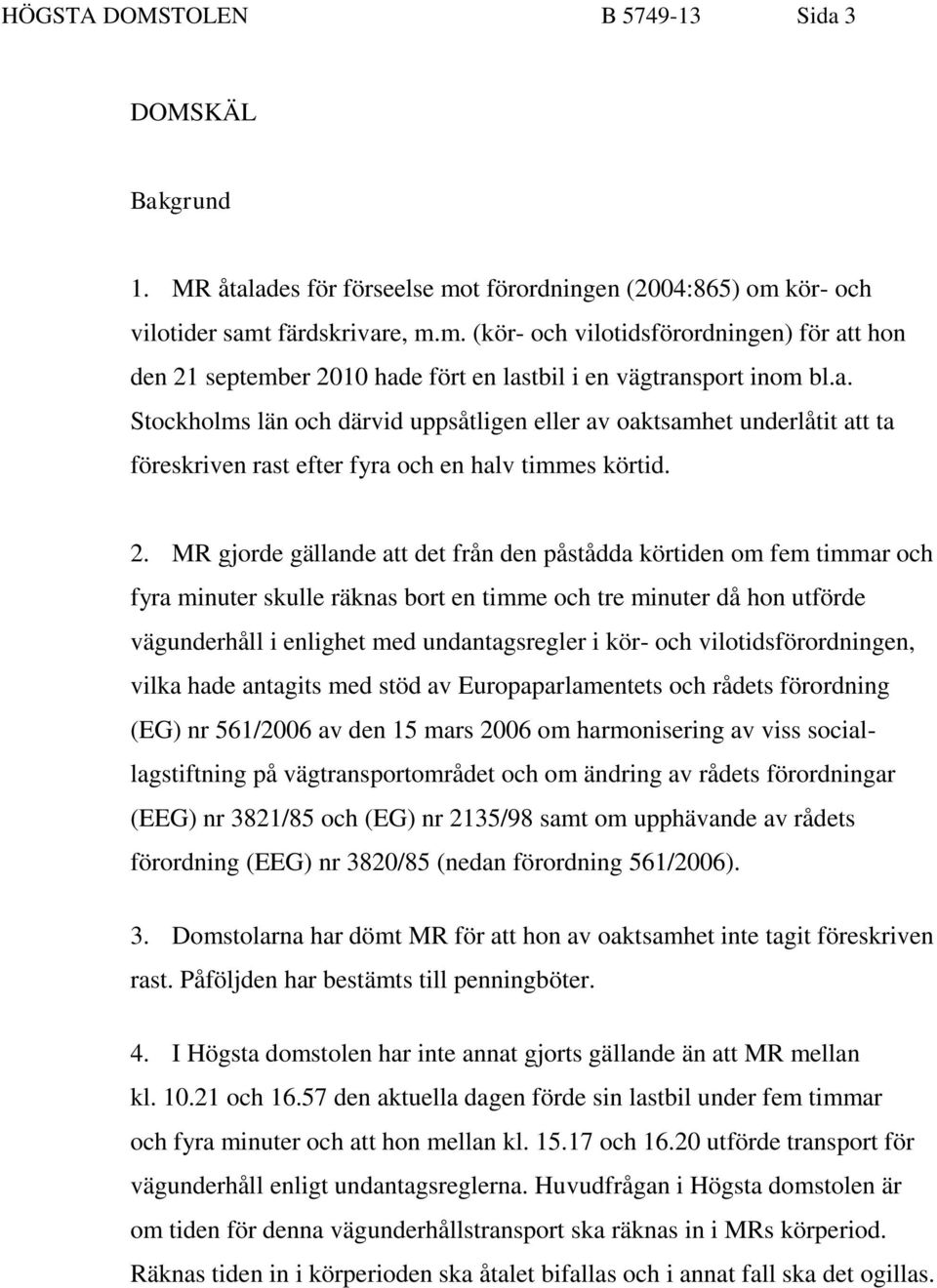 HÖGSTA DOMSTOLEN B 5749-13 Sida 3

DOMSKÄL

Bakgrund

1. MR åtalades för förseelse mot förordningen (2004:865) om kör- och vilotider samt färdskrivare, m.m. (kör- och vilotidsförordningen) för att hon den 21 september 2010 hade fört en lastbil i en vägtransport inom bl.a. Stockholms län och därvid uppsåtligen eller av oaktsamhet underlåtit att ta föreskriven rast efter fyra och en halv timmes körtid.

2. MR gjorde gällande att det från den påstådda körtiden om fem timmar och fyra minuter skulle räknas bort en timme och tre minuter då hon utförde vägunderhåll i enlighet med undantagsregler i kör- och vilotidsförordningen, vilka hade antagits med stöd av Europaparlamentets och rådets förordning (EG) nr 561/2006 av den 15 mars 2006 om harmonisering av viss sociallagstiftning på vägtransportområdet och om ändring av rådets förordningar (EEG) nr 3821/85 och (EG) nr 2135/98 samt om upphävande av rådets förordning (EEG) nr 3820/85 (nedan förordning 561/2006).

3. Domstolarna har dömt MR för att hon av oaktsamhet inte tagit föreskriven rast. Påföljden har bestämts till penningböter.

4. I Högsta domstolen har inte annat gjorts gällande än att MR mellan kl. 10.21 och 16.57 den aktuella dagen förde sin lastbil under fem timmar och fyra minuter och att hon mellan kl. 15.17 och 16.20 utförde transport för vägunderhåll enligt undantagsreglerna. Huvudfrågan i Högsta domstolen är om tiden för denna vägunderhållstransport ska räknas in i MRs körperiod. Räknas tiden in i körperioden ska åtalet bifallas och i annat fall ska det ogillas.